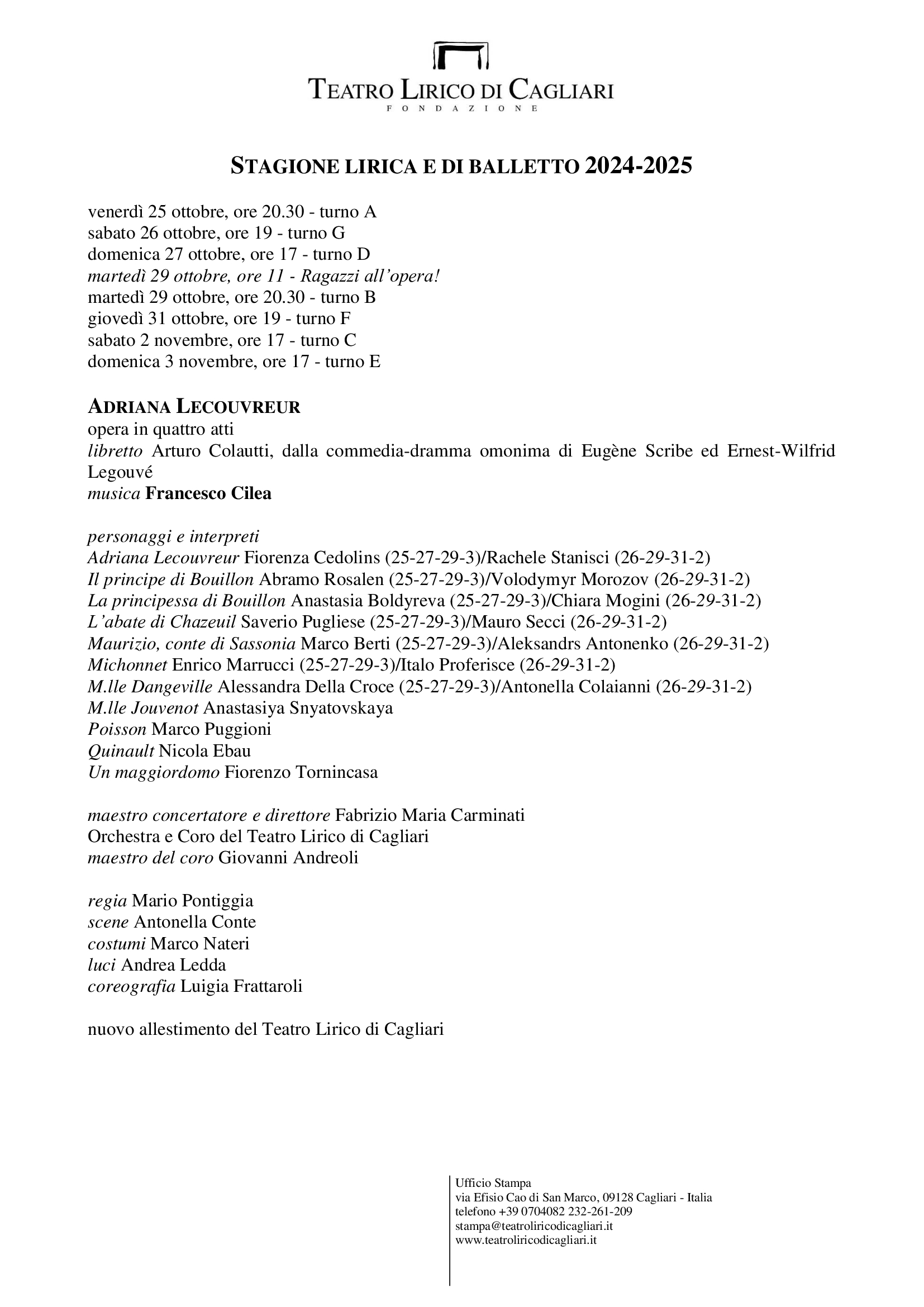 TEATRO LIRICO DI CAGLIARI
FONDAZIONE

STAGIONE LIRICA E DI BALLETTO 2024-2025

venerdì 25 ottobre, ore 20.30 - turno A
sabato 26 ottobre, ore 19 - turno G
domenica 27 ottobre, ore 17 - turno D
martedì 29 ottobre, ore 11 - Ragazzi all'opera!
martedì 29 ottobre, ore 20.30 - turno B
giovedì 31 ottobre, ore 19 - turno F
sabato 2 novembre, ore 17 - turno C
domenica 3 novembre, ore 17 - turno E

ADRIANA LECOUVREUR
opera in quattro atti
libretto Arturo Colautti, dalla commedia-dramma omonima di Eugène Scribe ed Ernest-Wilfrid Legouvé
musica Francesco Cilea

personaggi e interpreti
Adriana Lecouvreur Fiorenza Cedolins (25-27-29-3)/Rachele Stanisci (26-29-31-2)
Il principe di Bouillon Abramo Rosalen (25-27-29-3)/Volodymyr Morozov (26-29-31-2)
La principessa di Bouillon Anastasia Boldyreva (25-27-29-3)/Chiara Mogini (26-29-31-2)
L'abate di Chazeuil Saverio Pugliese (25-27-29-3)/Mauro Secci (26-29-31-2)
Maurizio, conte di Sassonia Marco Berti (25-27-29-3)/Aleksandrs Antonenko (26-29-31-2)
Michonnet Enrico Marrucci (25-27-29-3)/Italo Proferisce (26-29-31-2)
M.lle Dangeville Alessandra Della Croce (25-27-29-3)/Antonella Colaianni (26-29-31-2)
M.lle Jouvenot Anastasiya Snyatovskaya
Poisson Marco Puggioni
Quinault Nicola Ebau
Un maggiordomo Fiorenzo Tornincasa

maestro concertatore e direttore Fabrizio Maria Carminati
Orchestra e Coro del Teatro Lirico di Cagliari
maestro del coro Giovanni Andreoli

regia Mario Pontiggia
scene Antonella Conte
costumi Marco Nateri
luci Andrea Ledda
coreografia Luigia Frattaroli

nuovo allestimento del Teatro Lirico di Cagliari

Ufficio Stampa
via Efisio Cao di San Marco, 09128 Cagliari - Italia
telefono +39 0704082 232-261-209
stampa@teatroliricodicagliari.it
www.teatroliricodicagliari.it